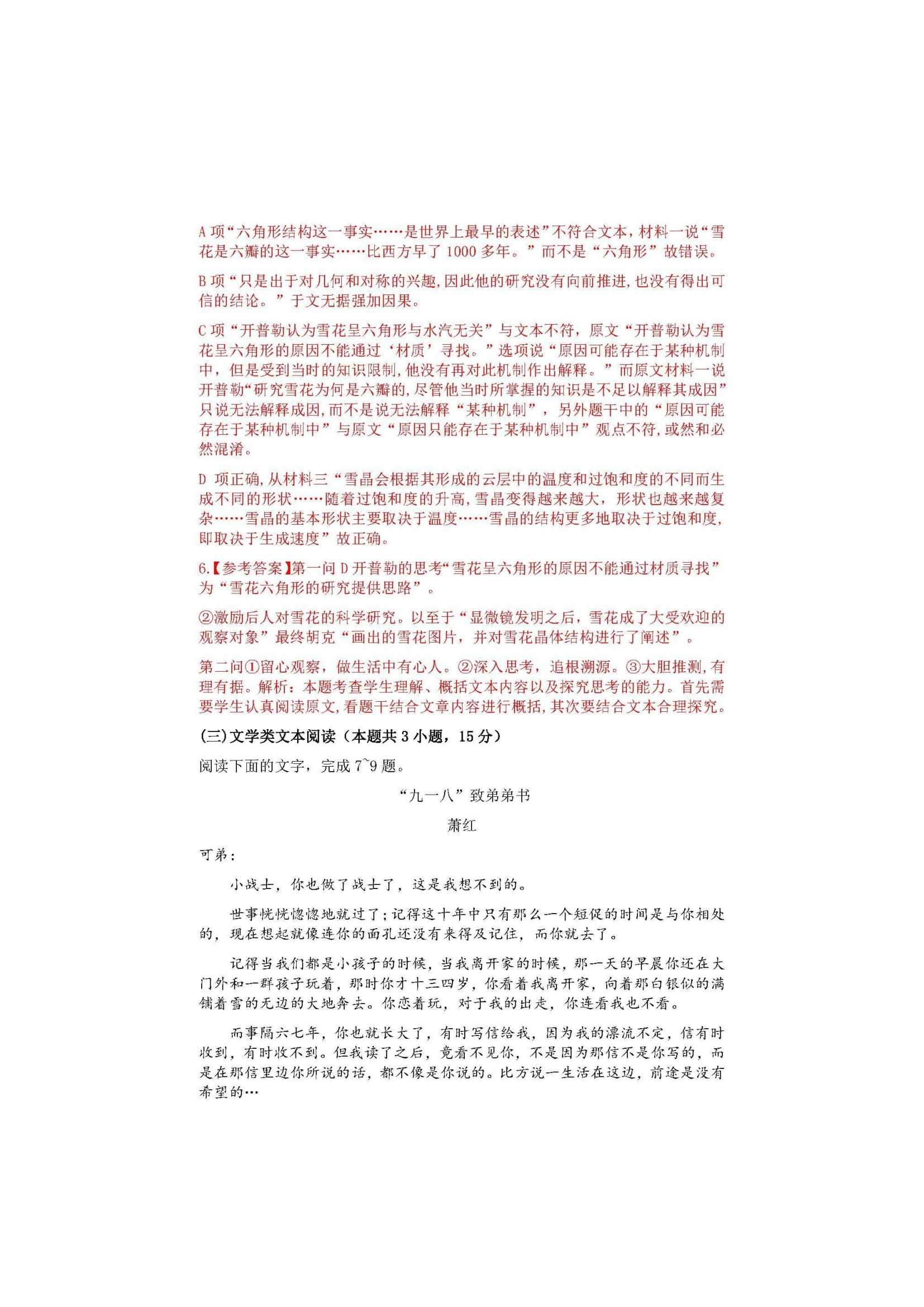 A 项“六角形结构这一事实……是世界上最早的表述”不符合文本，材料一说“雪花是六瓣的这一事实……比西方早了 1000 多年。”而不是“六角形”故错误。

B 项“只是出于对几何和对称的兴趣,因此他的研究没有向前推进,也没有得出可信的结论。”于文无据强加因果。

C 项“开普勒认为雪花呈六角形与水汽无关”与文本不符，原文“开普勒认为雪花呈六角形的原因不能通过‘材质’寻找。”选项说“原因可能存在于某种机制中，但是受到当时的知识限制,他没有再对此机制作出解释。”而原文材料一说开普勒“研究雪花为何是六瓣的,尽管他当时所掌握的知识是不足以解释其成因”只说无法解释成因,而不是说无法解释“某种机制”，另外题干中的“原因可能存在于某种机制中”与原文“原因只能存在于某种机制中”观点不符,或然和必然混淆。

D 项正确,从材料三“雪晶会根据其形成的云层中的温度和过饱和度的不同而生成不同的形状……随着过饱和度的升高,雪晶变得越来越大，形状也越来越复杂……雪晶的基本形状主要取决于温度……雪晶的结构更多地取决于过饱和度,即取决于生成速度”故正确。

6.【参考答案】第一问 D 开普勒的思考“雪花呈六角形的原因不能通过材质寻找”为“雪花六角形的研究提供思路”。

②激励后人对雪花的科学研究。以至于“显微镜发明之后，雪花成了大受欢迎的观察对象”最终胡克“画出的雪花图片，并对雪花晶体结构进行了阐述”。

第二问①留心观察，做生活中有心人。②深入思考，追根溯源。③大胆推测,有理有据。解析：本题考查学生理解、概括文本内容以及探究思考的能力。首先需要学生认真阅读原文,看题干结合文章内容进行概括,其次要结合文本合理探究。

(三)文学类文本阅读（本题共 3 小题，15 分）

阅读下面的文字，完成 7~9 题。

“九一八”致弟弟书

萧红

可弟：

小战士，你也做了战士了，这是我想不到的。

世事恍恍惚惚地就过了;记得这十年中只有那么一个短促的时间是与你相处的，现在想起就像连你的面孔还没有来得及记住，而你就去了。

记得当我们都是小孩子的时候，当我离开家的时候，那一天的早晨你还在大门外和一群孩子玩着，那时你才十三四岁，你看着我离开家，向着那白银似的满铺着雪的无边的大地奔去。你恋着玩，对于我的出走，你连看我也不看。

而事隔六七年，你也就长大了，有时写信给我，因为我的漂流不定，信有时收到，有时收不到。但我读了之后，竟看不见你，不是因为那信不是你写的，而是在那信里边你所说的话，都不像是你说的。比方说一生活在这边，前途是没有希望的…